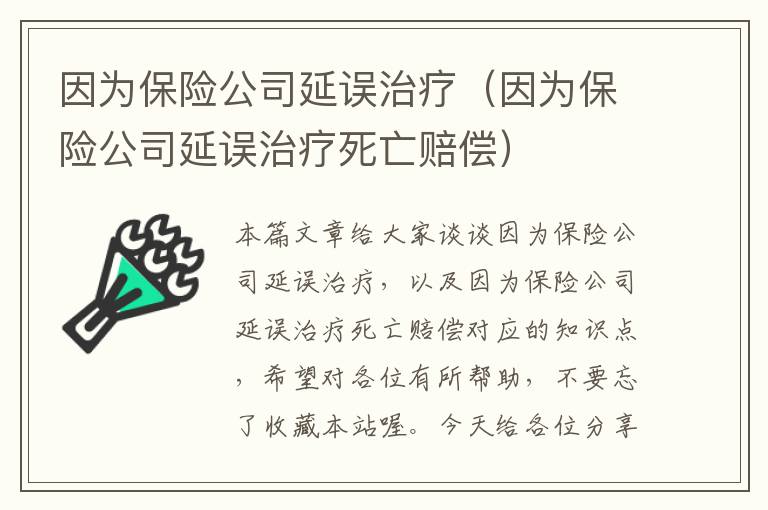 因为保险公司延误治疗（因为保险公司延误治疗死亡赔偿）

本篇文章给大家谈谈因为保险公司延误治疗，以及因为保险公司延误治疗死亡赔偿对应的知识点，希望对各位有所帮助，不要忘了收藏本站喔。今天给各位分享